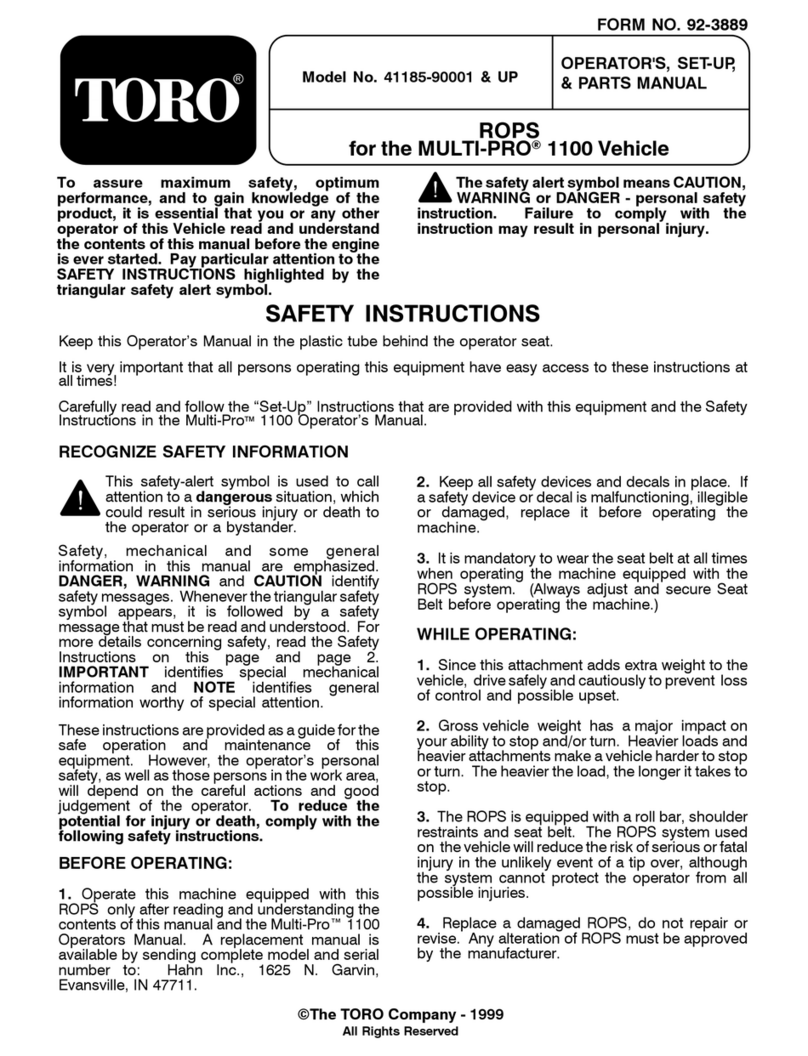 FORM NO. 92-3889

TORO®

Model No. 41185-90001 & UP

OPERATOR'S, SET-UP, & PARTS MANUAL

ROPS
for the MULTI-PRO® 1100 Vehicle

To assure maximum safety, optimum performance, and to gain knowledge of the product, it is essential that you or any other operator of this Vehicle read and understand the contents of this manual before the engine is ever started. Pay particular attention to the SAFETY INSTRUCTIONS highlighted by the triangular safety alert symbol.

The safety alert symbol means CAUTION, WARNING or DANGER - personal safety instruction. Failure to comply with the instruction may result in personal injury.

SAFETY INSTRUCTIONS

Keep this Operator's Manual in the plastic tube behind the operator seat.

It is very important that all persons operating this equipment have easy access to these instructions at all times!

Carefully read and follow the "Set-Up" Instructions that are provided with this equipment and the Safety Instructions in the Multi-Pro™ 1100 Operator's Manual.

RECOGNIZE SAFETY INFORMATION

This safety-alert symbol is used to call attention to a dangerous situation, which could result in serious injury or death to the operator or a bystander.

Safety, mechanical and some general information in this manual are emphasized. DANGER, WARNING and CAUTION identify safety messages. Whenever the triangular safety symbol appears, it is followed by a safety message that must be read and understood. For more details concerning safety, read the Safety Instructions on this page and page 2. IMPORTANT identifies special mechanical information and NOTE identifies general information worthy of special attention.

These instructions are provided as a guide for the safe operation and maintenance of this equipment. However, the operator's personal safety, as well as those persons in the work area, will depend on the careful actions and good judgement of the operator. To reduce the potential for injury or death, comply with the following safety instructions.

BEFORE OPERATING:

1. Operate this machine equipped with this ROPS only after reading and understanding the contents of this manual and the Multi-Pro™ 1100 Operators Manual. A replacement manual is available by sending complete model and serial number to: Hahn Inc., 1625 N. Garvin, Evansville, IN 47711.

2. Keep all safety devices and decals in place. If a safety device or decal is malfunctioning, illegible or damaged, replace it before operating the machine.

3. It is mandatory to wear the seat belt at all times when operating the machine equipped with the ROPS system. (Always adjust and secure Seat Belt before operating the machine.)

WHILE OPERATING:

1. Since this attachment adds extra weight to the vehicle, drive safely and cautiously to prevent loss of control and possible upset.

2. Gross vehicle weight has a major impact on your ability to stop and/or turn. Heavier loads and heavier attachments make a vehicle harder to stop or turn. The heavier the load, the longer it takes to stop.

3. The ROPS is equipped with a roll bar, shoulder restraints and seat belt. The ROPS system used on the vehicle will reduce the risk of serious or fatal injury in the unlikely event of a tip over, although the system cannot protect the operator from all possible injuries.

4. Replace a damaged ROPS, do not repair or revise. Any alteration of ROPS must be approved by the manufacturer.

©The TORO Company - 1999
All Rights Reserved